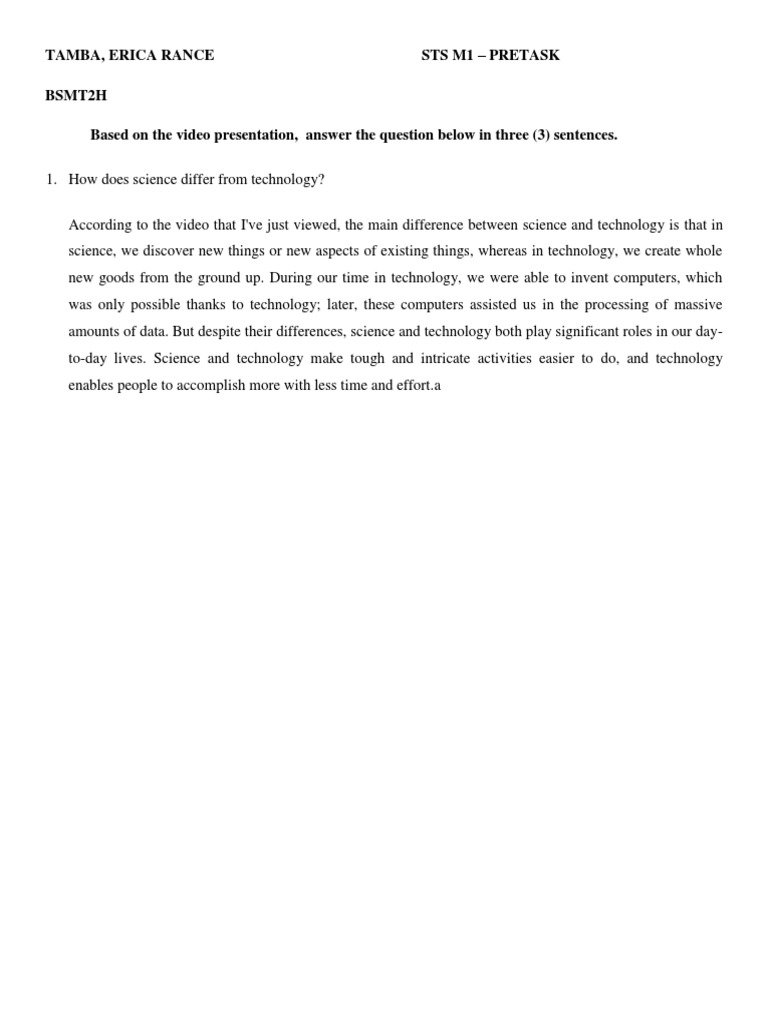 TAMBA, ERICA RANCE

STS M1 – PRETASK

BSMT2H

Based on the video presentation, answer the question below in three (3) sentences.

1. How does science differ from technology?

According to the video that I've just viewed, the main difference between science and technology is that in science, we discover new things or new aspects of existing things, whereas in technology, we create whole new goods from the ground up. During our time in technology, we were able to invent computers, which was only possible thanks to technology; later, these computers assisted us in the processing of massive amounts of data. But despite their differences, science and technology both play significant roles in our day-to-day lives. Science and technology make tough and intricate activities easier to do, and technology enables people to accomplish more with less time and effort.a